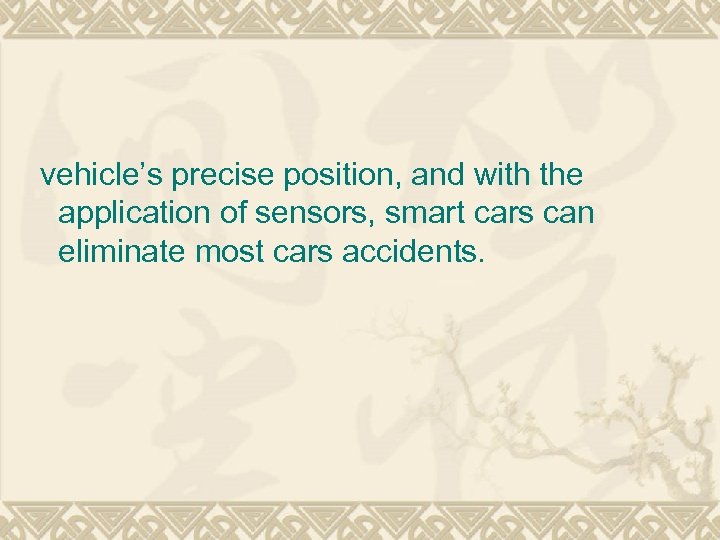 vehicle’s precise position, and with the application of sensors, smart cars can eliminate most cars accidents.